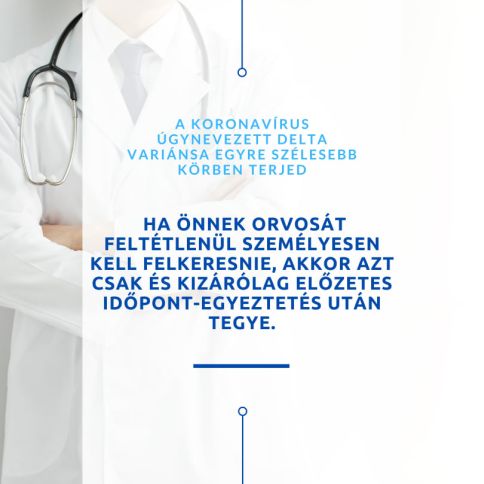 A KORONAVÍRUS ÚGYNEVEZETT DELTA VARIÁNSA EGYRE SZÉLESEBB KÖRBEN TERJED

HA ÖNNEK ORVOSÁT FELTÉTLENÜL SZEMÉLYESEN KELL FELKERESNIE, AKKOR AZT CSAK ÉS KIZÁRÓLAG ELŐZETES IDŐPONT-EGYEZTETÉS UTÁN TEGYE.